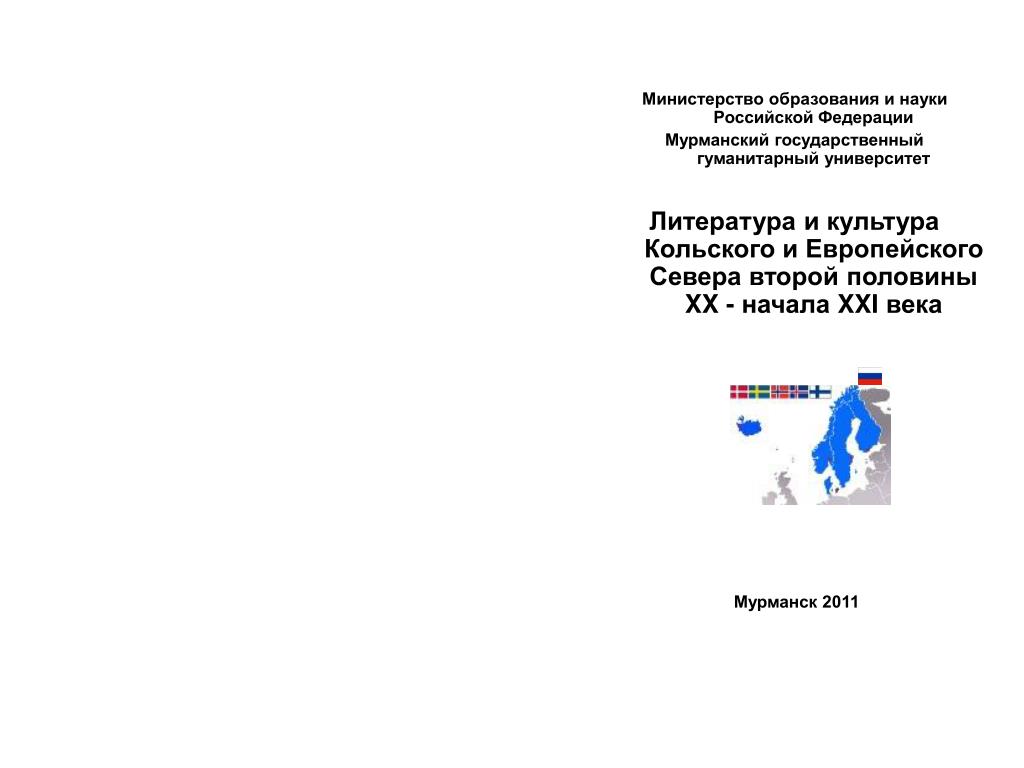 Министерство образования и науки Российской Федерации
Мурманский государственный гуманитарный университет

Литература и культура Кольского и Европейского Севера второй половины XX - начала XXI века

Мурманск 2011